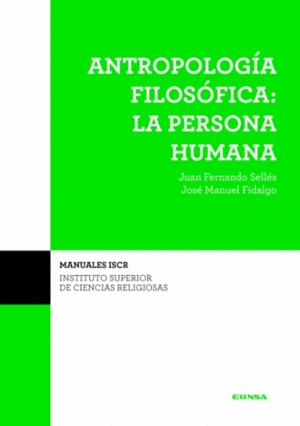 ANTROPOLOGÍA FILOSÓFICA: LA PERSONA HUMANA

Juan Fernando Sellés
José Manuel Fidalgo

MANUALES ISCR
INSTITUTO SUPERIOR
DE CIENCIAS RELIGIOSAS

EUNSA